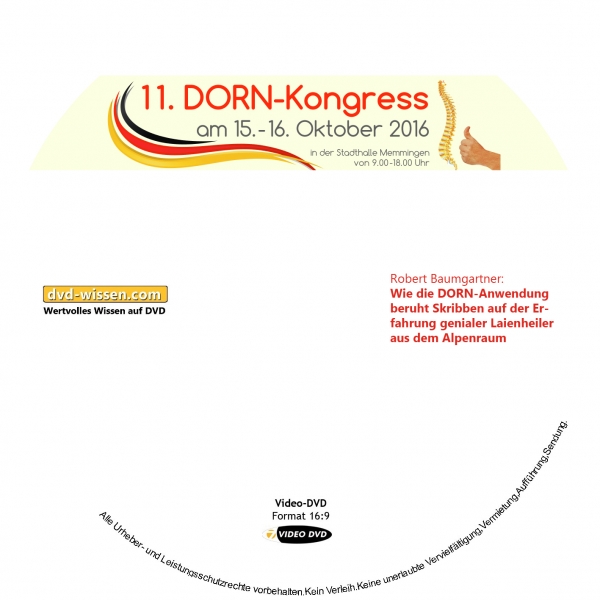 11. DORN-Kongress
am 15.-16. Oktober 2016
in der Stadthalle Memmingen
von 9.00-18.00 Uhr

dvd-wissen.com
Wertvolles Wissen auf DVD

Robert Baumgartner:
Wie die DORN-Anwendung beruht Skribben auf der Erfahrung genialer Laienheiler aus dem Alpenraum

Video-DVD
Format 16:9
VIDEO DVD

Alle Urheber- und Leistungsschutzrechte vorbehalten.Kein Verleih.Keine unerlaubte Vervielfältigung,Vermietung,Aufführung,Sendung.